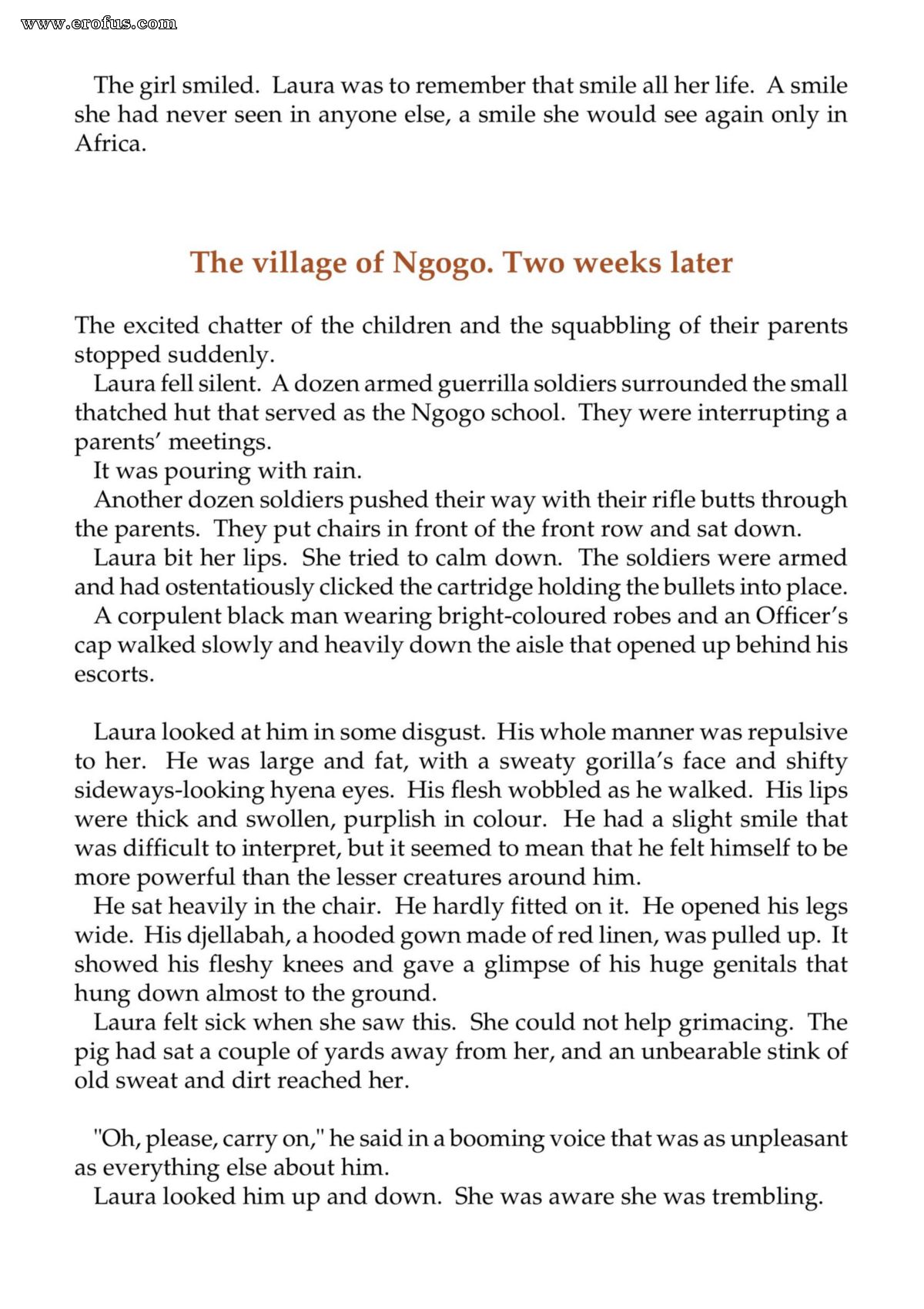 The girl smiled. Laura was to remember that smile all her life. A smile she had never seen in anyone else, a smile she would see again only in Africa.

The village of Ngogo. Two weeks later

The excited chatter of the children and the squabbling of their parents stopped suddenly.

Laura fell silent. A dozen armed guerrilla soldiers surrounded the small thatched hut that served as the Ngogo school. They were interrupting a parents' meetings.

It was pouring with rain.

Another dozen soldiers pushed their way with their rifle butts through the parents. They put chairs in front of the front row and sat down.

Laura bit her lips. She tried to calm down. The soldiers were armed and had ostentatiously clicked the cartridge holding the bullets into place.

A corpulent black man wearing bright-coloured robes and an Officer's cap walked slowly and heavily down the aisle that opened up behind his escorts.

Laura looked at him in some disgust. His whole manner was repulsive to her. He was large and fat, with a sweaty gorilla's face and shifty sideways-looking hyena eyes. His flesh wobbled as he walked. His lips were thick and swollen, purplish in colour. He had a slight smile that was difficult to interpret, but it seemed to mean that he felt himself to be more powerful than the lesser creatures around him.

He sat heavily in the chair. He hardly fitted on it. He opened his legs wide. His djellabah, a hooded gown made of red linen, was pulled up. It showed his fleshy knees and gave a glimpse of his huge genitals that hung down almost to the ground.

Laura felt sick when she saw this. She could not help grimacing. The pig had sat a couple of yards away from her, and an unbearable stink of old sweat and dirt reached her.

"Oh, please, carry on," he said in a booming voice that was as unpleasant as everything else about him.

Laura looked him up and down. She was aware she was trembling.

www.erofus.com